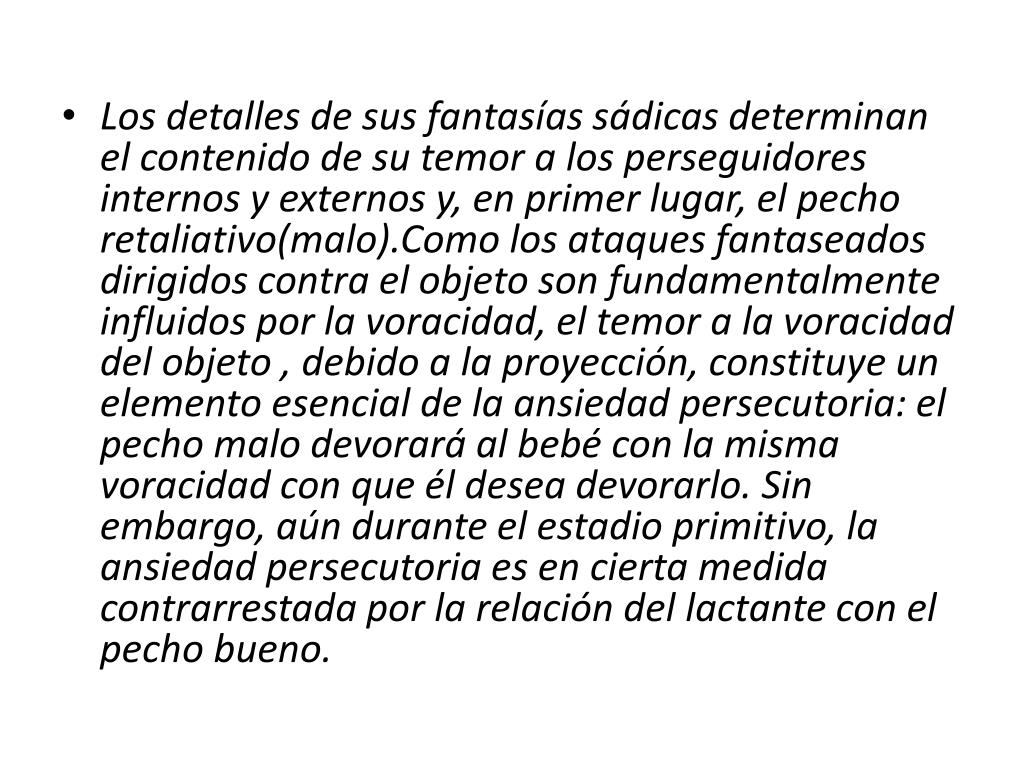 • Los detalles de sus fantasías sádicas determinan el contenido de su temor a los perseguidores internos y externos y, en primer lugar, el pecho retaliativo(malo).Como los ataques fantaseados dirigidos contra el objeto son fundamentalmente influidos por la voracidad, el temor a la voracidad del objeto , debido a la proyección, constituye un elemento esencial de la ansiedad persecutoria: el pecho malo devorará al bebé con la misma voracidad con que él desea devorarlo. Sin embargo, aún durante el estadio primitivo, la ansiedad persecutoria es en cierta medida contrarrestada por la relación del lactante con el pecho bueno.